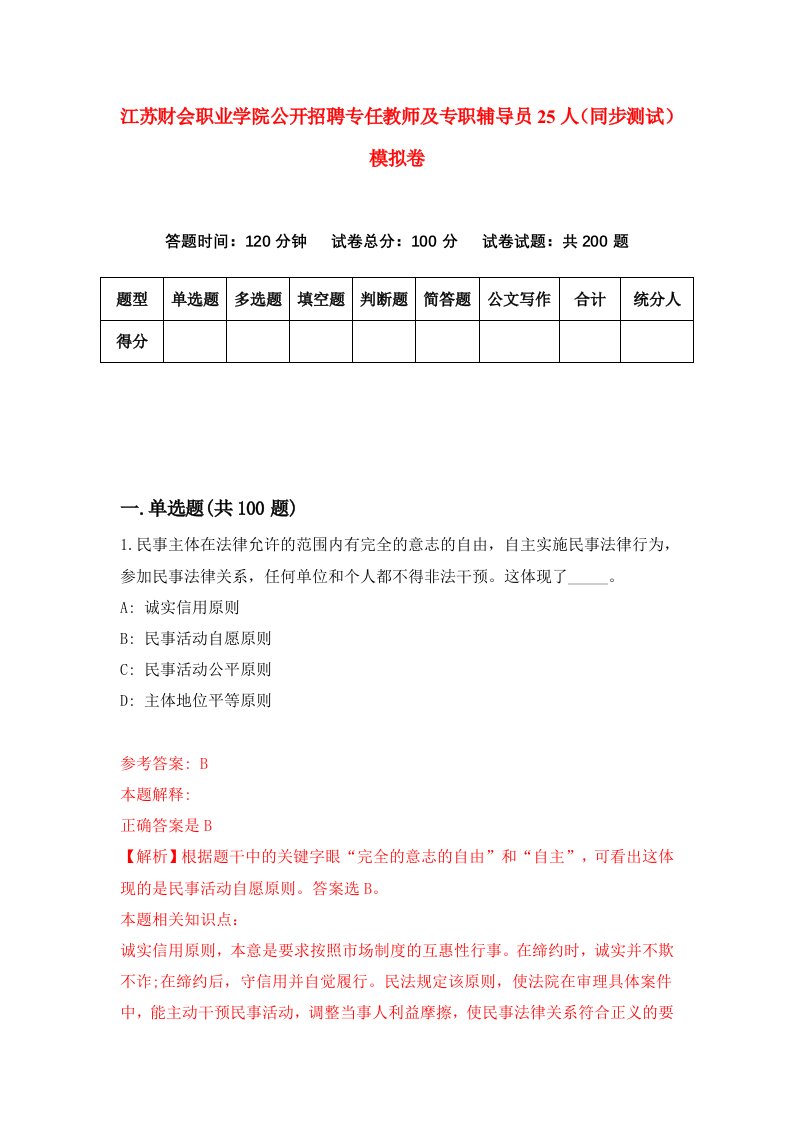 江苏财会职业学院公开招聘专任教师及专职辅导员25人(同步测试)模拟卷

答题时间:120分钟　试卷总分:100分　试卷试题:共200题

| 题型 | 单选题 | 多选题 | 填空题 | 判断题 | 简答题 | 公文写作 | 合计 | 统分人 |
|---|---|---|---|---|---|---|---|---|
| 得分 | | | | | | | | |

一.单选题(共100题)

1.民事主体在法律允许的范围内有完全的意志的自由，自主实施民事法律行为，参加民事法律关系，任何单位和个人都不得非法干预。这体现了_____。

A: 诚实信用原则

B: 民事活动自愿原则

C: 民事活动公平原则

D: 主体地位平等原则

参考答案: B

本题解释:

正确答案是B

【解析】根据题干中的关键字眼“完全的意志的自由”和“自主”，可看出这体现的是民事活动自愿原则。答案选B。

本题相关知识点:

诚实信用原则，本意是要求按照市场制度的互惠性行事。在缔约时，诚实并不欺不诈;在缔约后，守信用并自觉履行。民法规定该原则，使法院在审理具体案件中，能主动干预民事活动，调整当事人利益摩擦，使民事法律关系符合正义的要